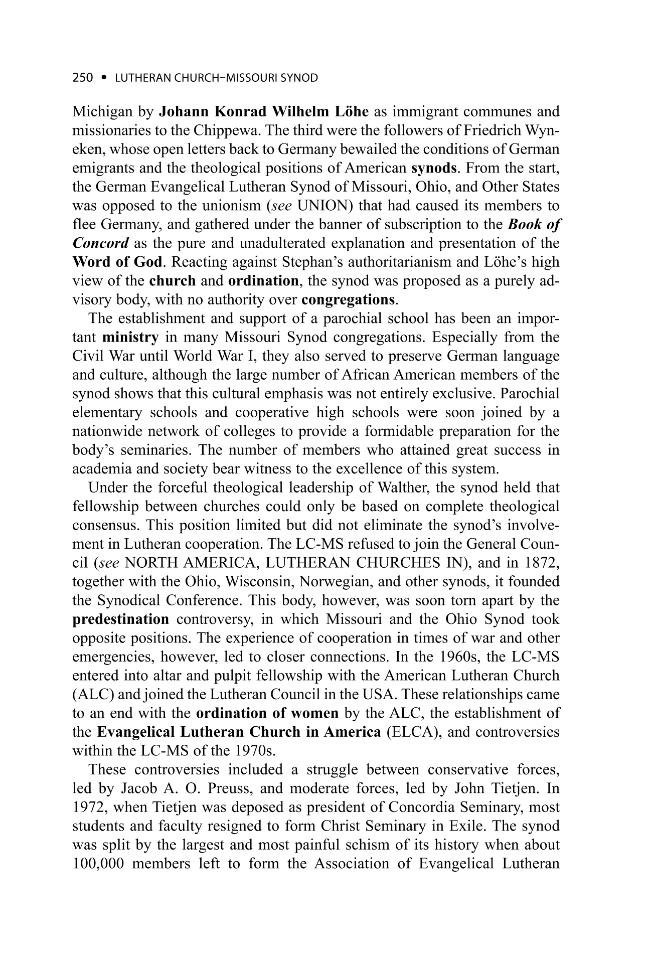 250 • LUTHERAN CHURCH–MISSOURI SYNOD

Michigan by Johann Konrad Wilhelm Löhe as immigrant communes and missionaries to the Chippewa. The third were the followers of Friedrich Wyneken, whose open letters back to Germany bewailed the conditions of German emigrants and the theological positions of American synods. From the start, the German Evangelical Lutheran Synod of Missouri, Ohio, and Other States was opposed to the unionism (see UNION) that had caused its members to flee Germany, and gathered under the banner of subscription to the Book of Concord as the pure and unadulterated explanation and presentation of the Word of God. Reacting against Stephan's authoritarianism and Löhe's high view of the church and ordination, the synod was proposed as a purely advisory body, with no authority over congregations.

The establishment and support of a parochial school has been an important ministry in many Missouri Synod congregations. Especially from the Civil War until World War I, they also served to preserve German language and culture, although the large number of African American members of the synod shows that this cultural emphasis was not entirely exclusive. Parochial elementary schools and cooperative high schools were soon joined by a nationwide network of colleges to provide a formidable preparation for the body's seminaries. The number of members who attained great success in academia and society bear witness to the excellence of this system.

Under the forceful theological leadership of Walther, the synod held that fellowship between churches could only be based on complete theological consensus. This position limited but did not eliminate the synod's involvement in Lutheran cooperation. The LC-MS refused to join the General Council (see NORTH AMERICA, LUTHERAN CHURCHES IN), and in 1872, together with the Ohio, Wisconsin, Norwegian, and other synods, it founded the Synodical Conference. This body, however, was soon torn apart by the predestination controversy, in which Missouri and the Ohio Synod took opposite positions. The experience of cooperation in times of war and other emergencies, however, led to closer connections. In the 1960s, the LC-MS entered into altar and pulpit fellowship with the American Lutheran Church (ALC) and joined the Lutheran Council in the USA. These relationships came to an end with the ordination of women by the ALC, the establishment of the Evangelical Lutheran Church in America (ELCA), and controversies within the LC-MS of the 1970s.

These controversies included a struggle between conservative forces, led by Jacob A. O. Preuss, and moderate forces, led by John Tietjen. In 1972, when Tietjen was deposed as president of Concordia Seminary, most students and faculty resigned to form Christ Seminary in Exile. The synod was split by the largest and most painful schism of its history when about 100,000 members left to form the Association of Evangelical Lutheran